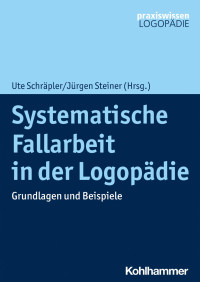 praxiswissen
LOGOPÄDIE

Ute Schräpler/Jürgen Steiner (Hrsg.)

Systematische Fallarbeit in der Logopädie

Grundlagen und Beispiele

Kohlhammer